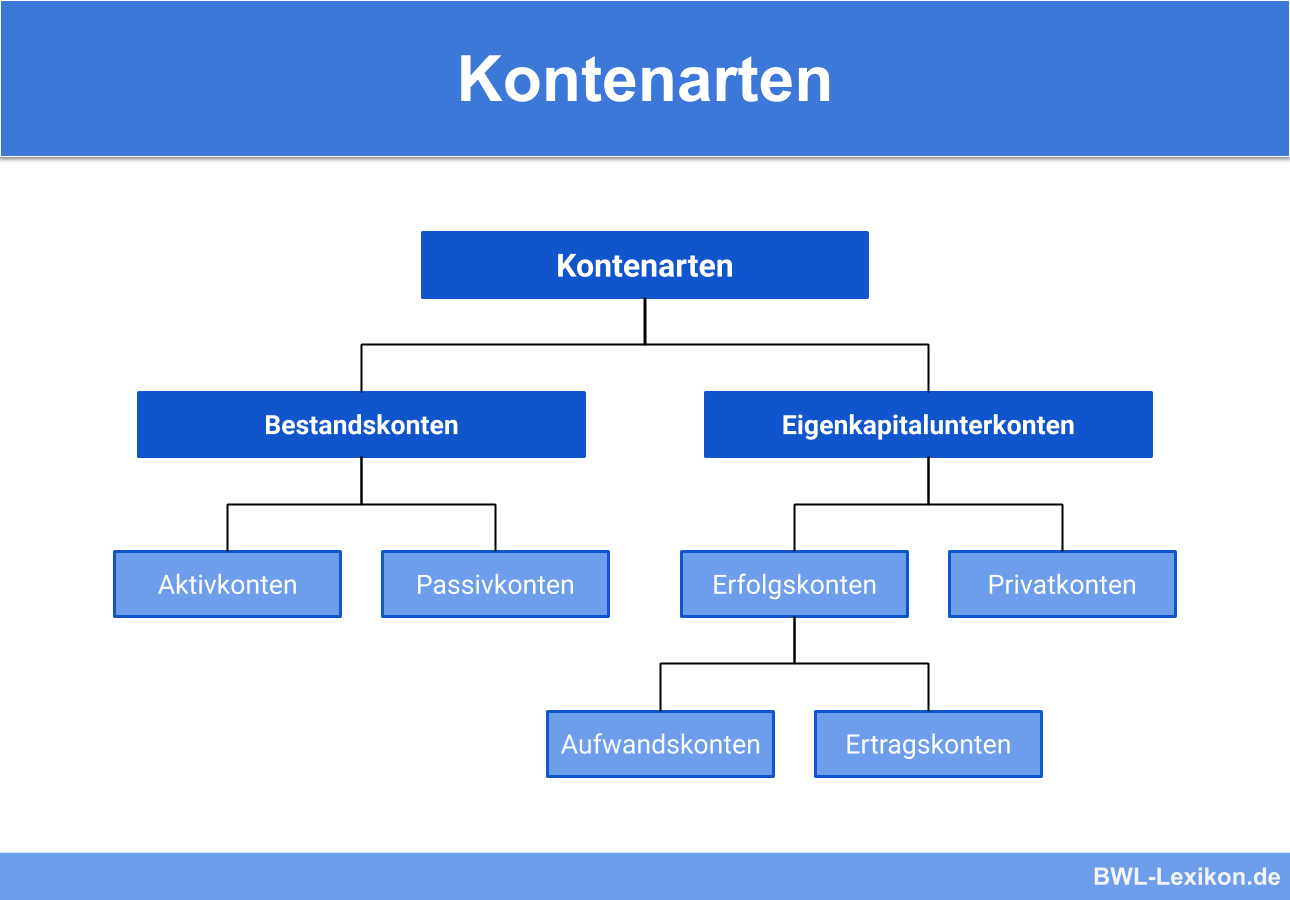 Kontenarten

Kontenarten

Bestandskonten

Eigenkapitalunterkonten

Aktivkonten

Passivkonten

Erfolgskonten

Privatkonten

Aufwandskonten

Ertragskonten

BWL-Lexikon.de